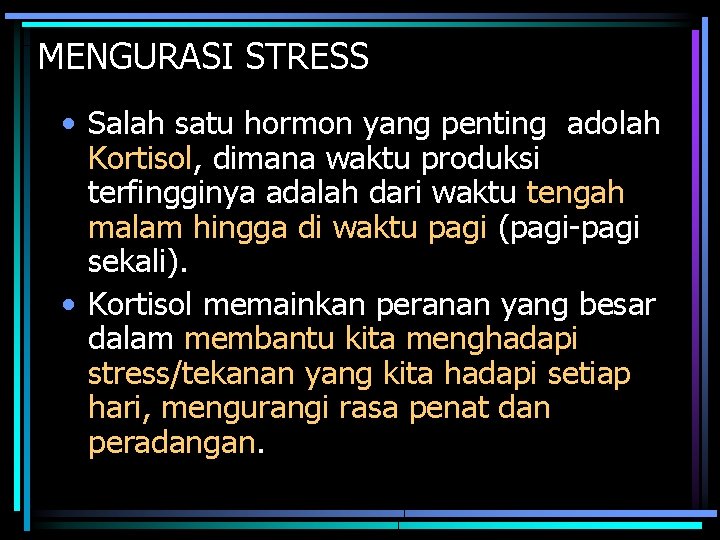 MENGURASI STRESS

• Salah satu hormon yang penting adolah Kortisol, dimana waktu produksi terfingginya adalah dari waktu tengah malam hingga di waktu pagi (pagi-pagi sekali).

• Kortisol memainkan peranan yang besar dalam membantu kita menghadapi stress/tekanan yang kita hadapi setiap hari, mengurangi rasa penat dan peradangan.